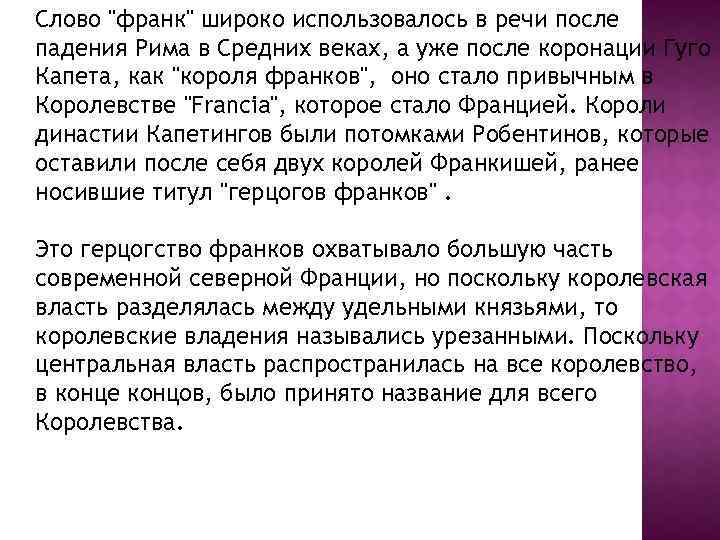 Слово "франк" широко использовалось в речи после падения Рима в Средних веках, а уже после коронации Гуго Капета, как "короля франков", оно стало привычным в Королевстве "Francia", которое стало Францией. Короли династии Капетингов были потомками Робентинов, которые оставили после себя двух королей Франкишей, ранее носившие титул "герцогов франков" .

Это герцогство франков охватывало большую часть современной северной Франции, но поскольку королевская власть разделялась между удельными князьями, то королевские владения назывались урезанными. Поскольку центральная власть распространилась на все королевство, в конце концов, было принято название для всего Королевства.